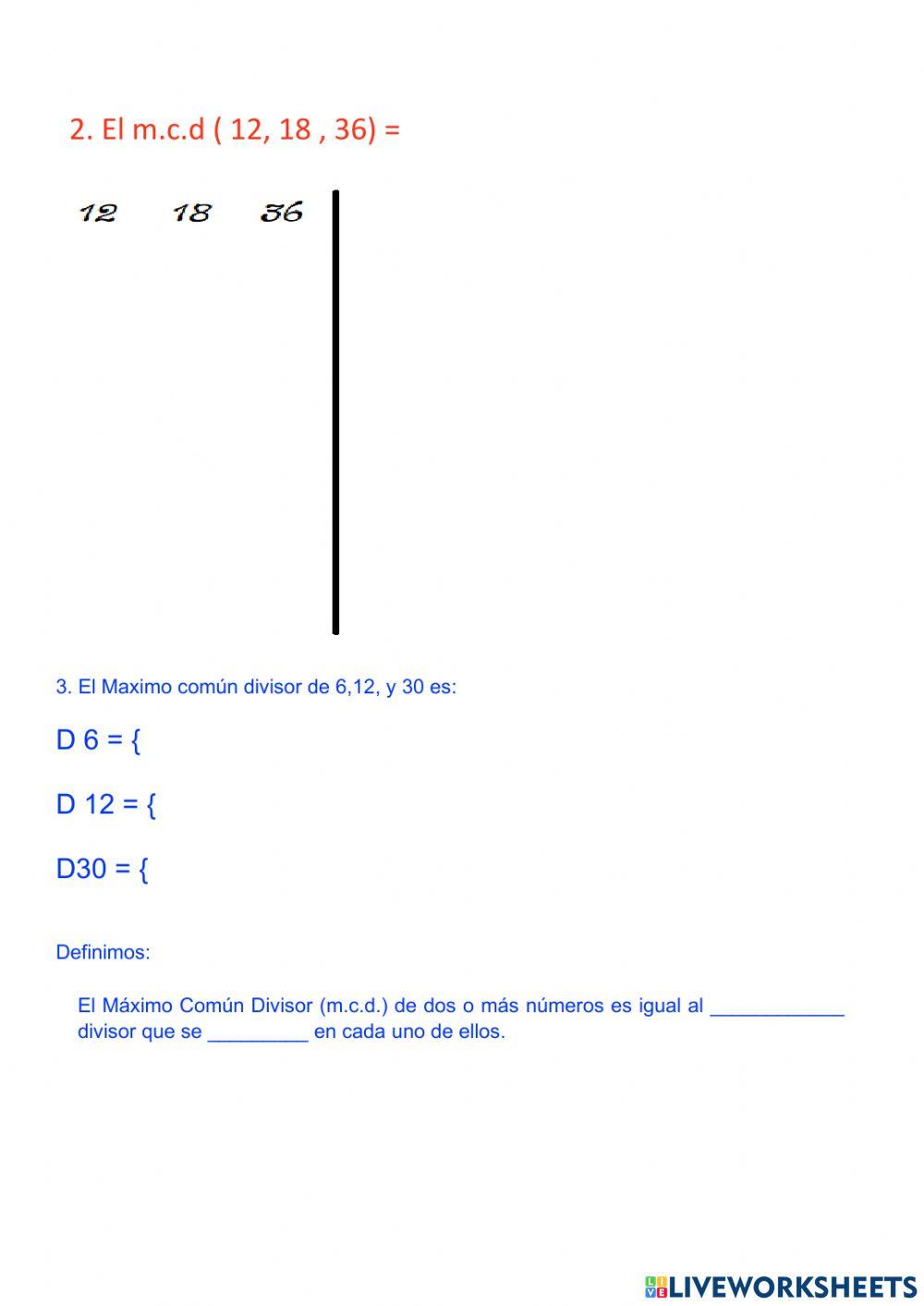 2. El m.c.d ( 12, 18 , 36) =

12 18 36

3. El Maximo común divisor de 6,12, y 30 es:

D 6 = {

D 12 = {

D30 = {

Definimos:

El Máximo Común Divisor (m.c.d.) de dos o más números es igual al ____________ divisor que se _________ en cada uno de ellos.

LIVEWORKSHEETS